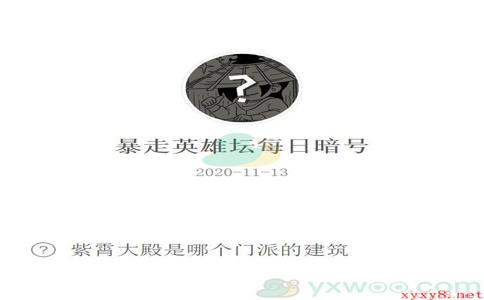 ?

暴走英雄坛每日暗号

2020-11-13

? 紫霄大殿是哪个门派的建筑

yxwoo.com

xyxy8.net